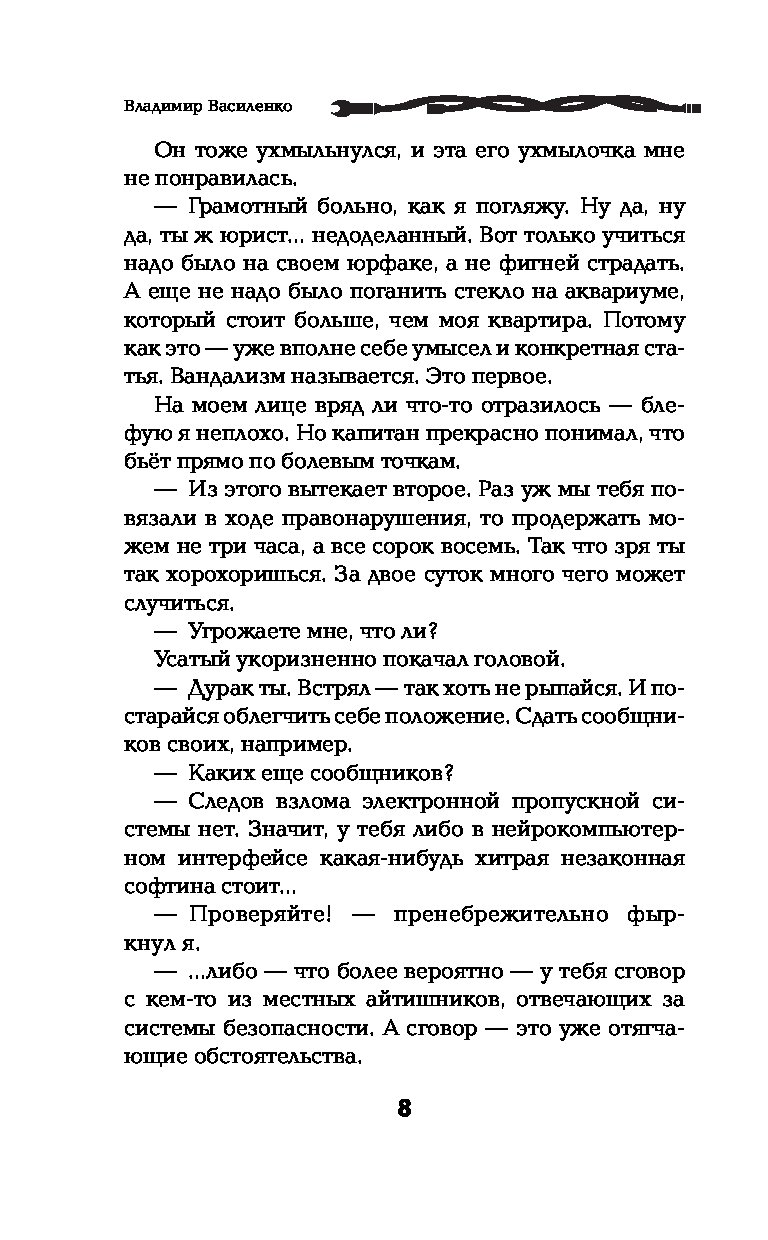 Владимир Василенко

Он тоже ухмыльнулся, и эта его ухмылочка мне не понравилась.

— Грамотный больно, как я погляжу. Ну да, ну да, ты ж юрист... недоделанный. Вот только учиться надо было на своем юрфаке, а не фигней страдать. А еще не надо было поганить стекло на аквариуме, который стоит больше, чем моя квартира. Потому как это — уже вполне себе умысел и конкретная статья. Вандализм называется. Это первое.

На моем лице вряд ли что-то отразилось — блефую я неплохо. Но капитан прекрасно понимал, что бьёт прямо по болевым точкам.

— Из этого вытекает второе. Раз уж мы тебя повязали в ходе правонарушения, то продержать можем не три часа, а все сорок восемь. Так что зря ты так хорохоришься. За двое суток много чего может случиться.

— Угрожаете мне, что ли?

Усатый укоризненно покачал головой.

— Дурак ты. Встрял — так хоть не рыпайся. И постарайся облегчить себе положение. Сдать сообщников своих, например.

— Каких еще сообщников?

— Следов взлома электронной пропускной системы нет. Значит, у тебя либо в нейрокомпьютерном интерфейсе какая-нибудь хитрая незаконная софтина стоит...

— Проверяйте! — пренебрежительно фыркнул я.

— ...либо — что более вероятно — у тебя сговор с кем-то из местных айтишников, отвечающих за системы безопасности. А сговор — это уже отягчающие обстоятельства.

8